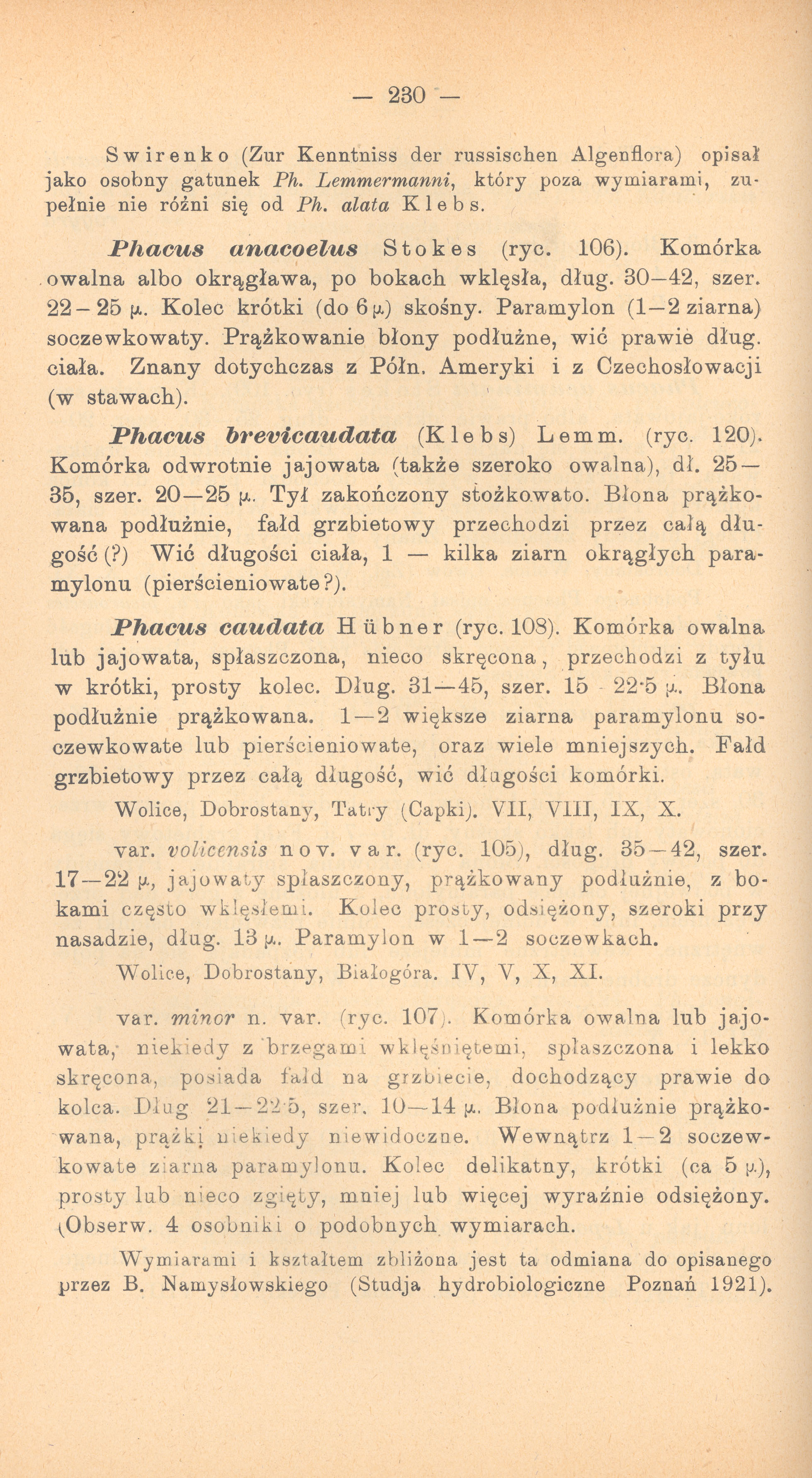 — 230 —

Swirenko (Zur Kenntniss der russischen Algenflora) opisał jako osobny gatunek Ph. Lemmermanni, który poza wymiarami, zupełnie nie różni się od Ph. alata Klebs.

Phacus anacoelus Stokes (ryc. 106). Komórka owalna albo okrągława, po bokach wklęsła, dług. 30—42, szer. 22—25 μ. Kolec krótki (do 6 μ) skośny. Paramylon (1—2 ziarna) soczewkowaty. Prążkowanie błony podłużne, wić prawie dług. ciała. Znany dotychczas z Półn. Ameryki i z Czechosłowacji (w stawach).

Phacus brevicaudata (Klebs) Lemm. (ryc. 120). Komórka odwrotnie jajowata (także szeroko owalna), dł. 25—35, szer. 20—25 μ. Tył zakończony stożkowato. Błona prążkowana podłużnie, fałd grzbietowy przechodzi przez całą długość (?) Wić długości ciała, 1 — kilka ziarn okrągłych paramylonu (pierścieniowate?).

Phacus caudata Hübner (ryc. 108). Komórka owalna lub jajowata, spłaszczona, nieco skręcona, przechodzi z tyłu w krótki, prosty kolec. Dług. 31—45, szer. 15 - 22·5 μ. Błona podłużnie prążkowana. 1—2 większe ziarna paramylonu soczewkowate lub pierścieniowate, oraz wiele mniejszych. Fałd grzbietowy przez całą długość, wić długości komórki.

Wolice, Dobrostany, Tatry (Capki). VII, VIII, IX, X.

var. volicensis nov. var. (ryc. 105), dług. 35—42, szer. 17—22 μ, jajowaty spłaszczony, prążkowany podłużnie, z bokami często wklęsłemi. Kolec prosty, odsiężony, szeroki przy nasadzie, dług. 13 μ. Paramylon w 1—2 soczewkach.

Wolice, Dobrostany, Białogóra. IV, V, X, XI.

var. minor n. var. (ryc. 107). Komórka owalna lub jajowata, niekiedy z brzegami wklęśniętemi, spłaszczona i lekko skręcona, posiada fałd na grzbiecie, dochodzący prawie do kolca. Dług 21—22·5, szer. 10—14 μ. Błona podłużnie prążkowana, prążki niekiedy niewidoczne. Wewnątrz 1—2 soczewkowate ziarna paramylonu. Kolec delikatny, krótki (ca 5 μ), prosty lub nieco zgięty, mniej lub więcej wyraźnie odsiężony. (Obserw. 4 osobniki o podobnych wymiarach.

Wymiarami i kształtem zbliżona jest ta odmiana do opisanego przez B. Namysłowskiego (Studja hydrobiologiczne Poznań 1921).